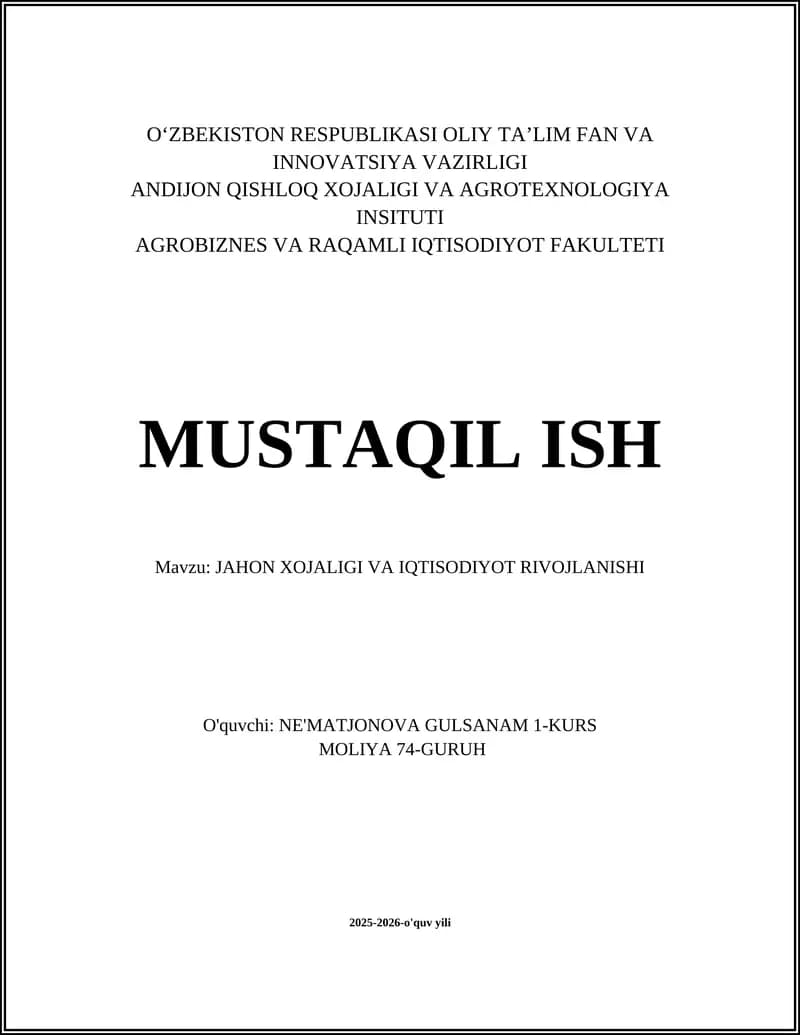 O‘ZBEKISTON RESPUBLIKASI OLIY TA’LIM FAN VA INNOVATSIYA VAZIRLIGI
ANDIJON QISHLOQ XOJALIGI VA AGROTEXNOLOGIYA INSITUTI
AGROBIZNES VA RAQAMLI IQTISODIYOT FAKULTETI

MUSTAQIL ISH

Mavzu: JAHON XOJALIGI VA IQTISODIYOT RIVOJLANISHI

O'quvchi: NE'MATJONOVA GULSANAM 1-KURS
MOLIYA 74-GURUH

2025-2026-o'quv yili